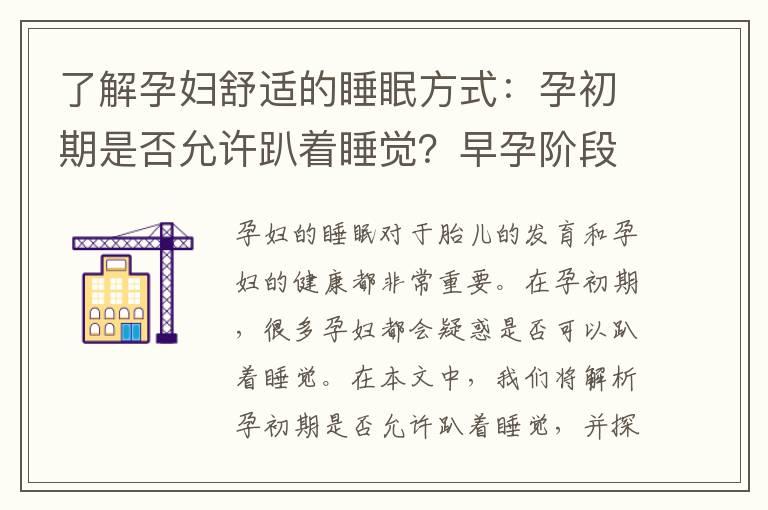 了解孕妇舒适的睡眠方式：孕初期是否允许趴着睡觉？早孕阶段

孕妇的睡眠对于胎儿的发育和孕妇的健康都非常重要。在孕初期，很多孕妇都会疑惑是否可以趴着睡觉。在本文中，我们将解析孕初期是否允许趴着睡觉，并探